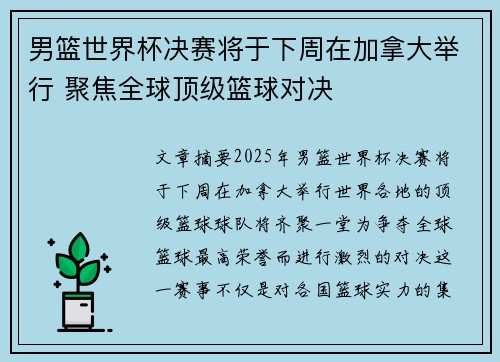 男篮世界杯决赛将于下周在加拿大举行 聚焦全球顶级篮球对决

文章摘要2025年男篮世界杯决赛将于下周在加拿大举行世界各地的顶级篮球球队将齐聚一堂为争夺全球篮球最高荣誉而进行激烈的对决这一赛事不仅是对各国篮球实力的集